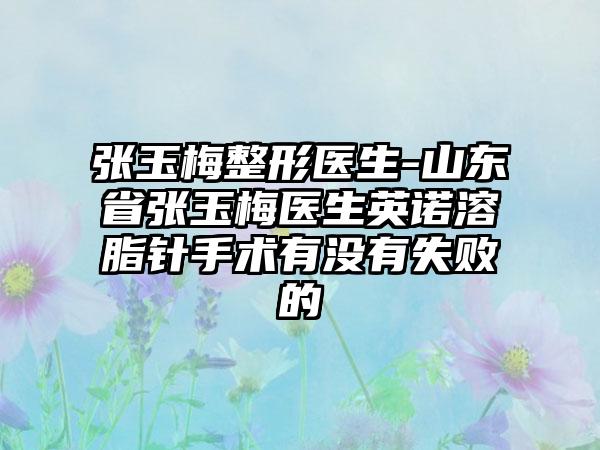 张玉梅整形医生-山东省张玉梅医生英诺溶脂针手术有没有失败的